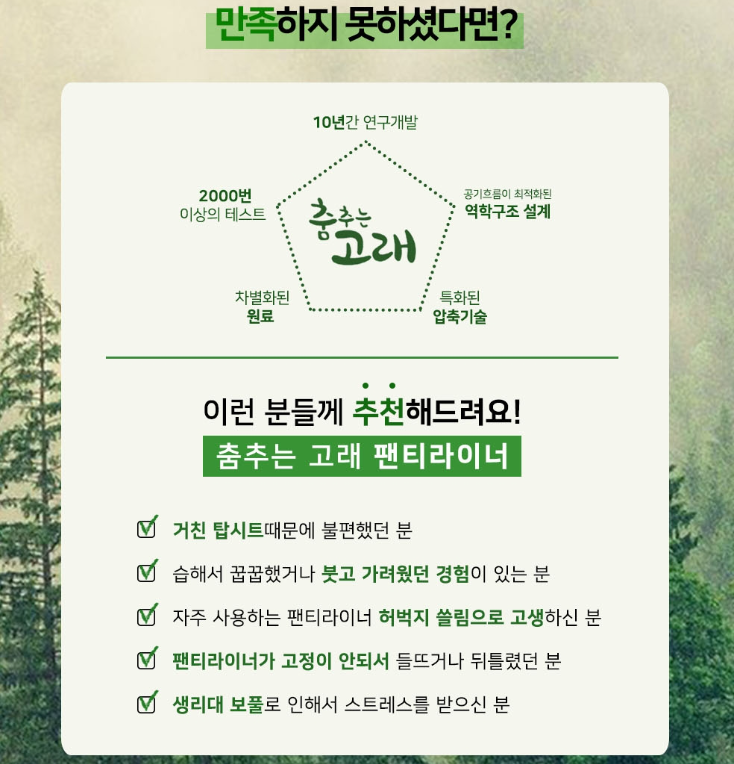 만족하지 못하셨다면?

10년간 연구개발

2000번
이상의 테스트

공기흐름이 최적화된
역학구조 설계

춤추는
고래

차별화된
원료

특화된
압축기술

이런 분들께 추천해드려요!

춤추는 고래 팬티라이너

☑ 거친 탑시트때문에 불편했던 분

☑ 습해서 꿉꿉했거나 붓고 가려웠던 경험이 있는 분

☑ 자주 사용하는 팬티라이너 허벅지 쓸림으로 고생하신 분

☑ 팬티라이너가 고정이 안되서 들뜨거나 뒤틀렸던 분

☑ 생리대 보풀로 인해서 스트레스를 받으신 분